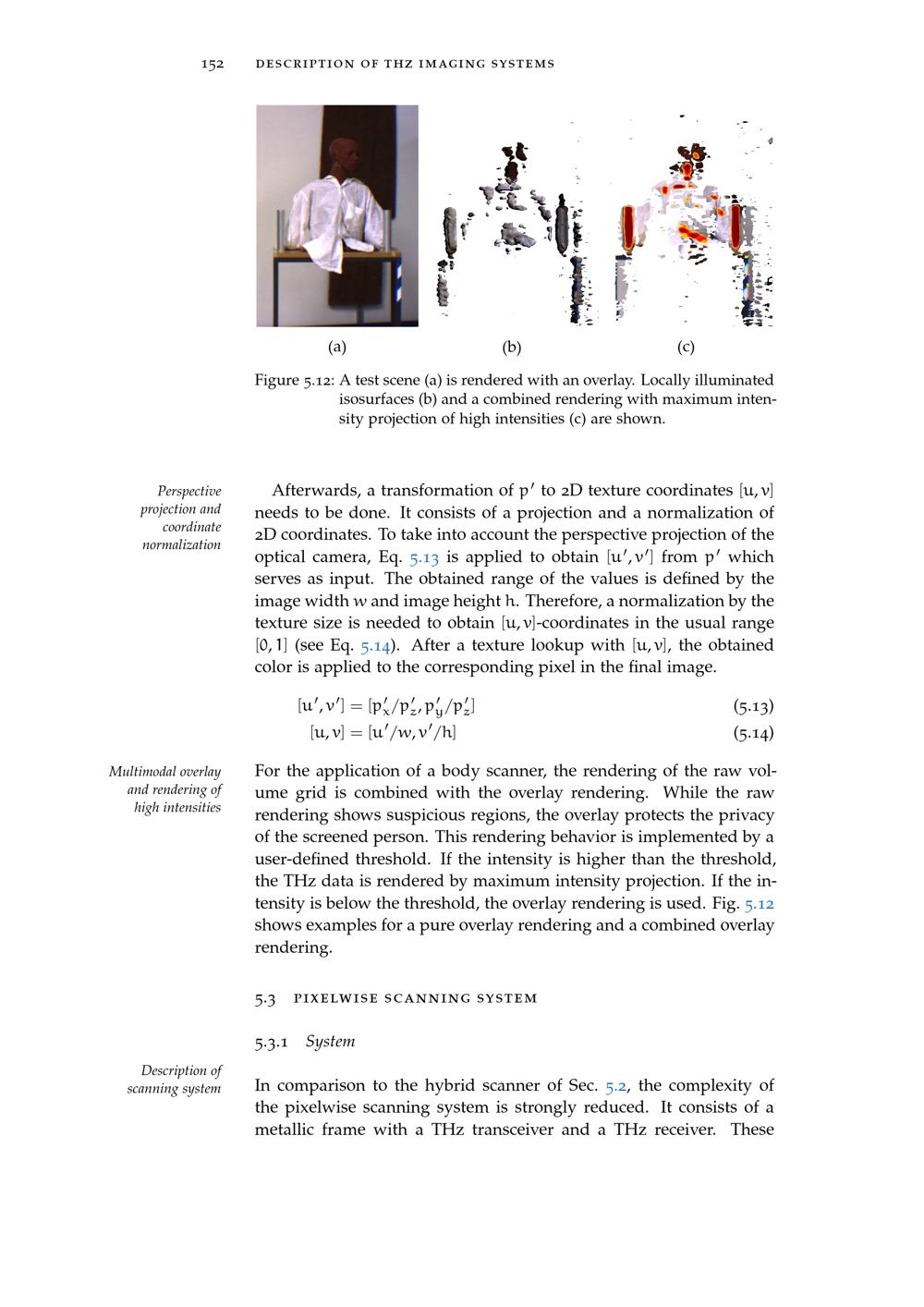 152 DESCRIPTION OF THZ IMAGING SYSTEMS

(a) (b) (c)

Figure 5.12: A test scene (a) is rendered with an overlay. Locally illuminated isosurfaces (b) and a combined rendering with maximum intensity projection of high intensities (c) are shown.

Perspective projection and coordinate normalization

Afterwards, a transformation of $p'$ to 2D texture coordinates $[u, v]$ needs to be done. It consists of a projection and a normalization of 2D coordinates. To take into account the perspective projection of the optical camera, Eq. 5.13 is applied to obtain $[u', v']$ from $p'$ which serves as input. The obtained range of the values is defined by the image width $w$ and image height $h$. Therefore, a normalization by the texture size is needed to obtain $[u, v]$-coordinates in the usual range $[0, 1]$ (see Eq. 5.14). After a texture lookup with $[u, v]$, the obtained color is applied to the corresponding pixel in the final image.

$[u', v'] = [p'_x/p'_z, p'_y/p'_z]$ (5.13)

$[u, v] = [u'/w, v'/h]$ (5.14)

Multimodal overlay and rendering of high intensities

For the application of a body scanner, the rendering of the raw volume grid is combined with the overlay rendering. While the raw rendering shows suspicious regions, the overlay protects the privacy of the screened person. This rendering behavior is implemented by a user-defined threshold. If the intensity is higher than the threshold, the THz data is rendered by maximum intensity projection. If the intensity is below the threshold, the overlay rendering is used. Fig. 5.12 shows examples for a pure overlay rendering and a combined overlay rendering.

5.3 PIXELWISE SCANNING SYSTEM

5.3.1 System

Description of scanning system

In comparison to the hybrid scanner of Sec. 5.2, the complexity of the pixelwise scanning system is strongly reduced. It consists of a metallic frame with a THz transceiver and a THz receiver. These